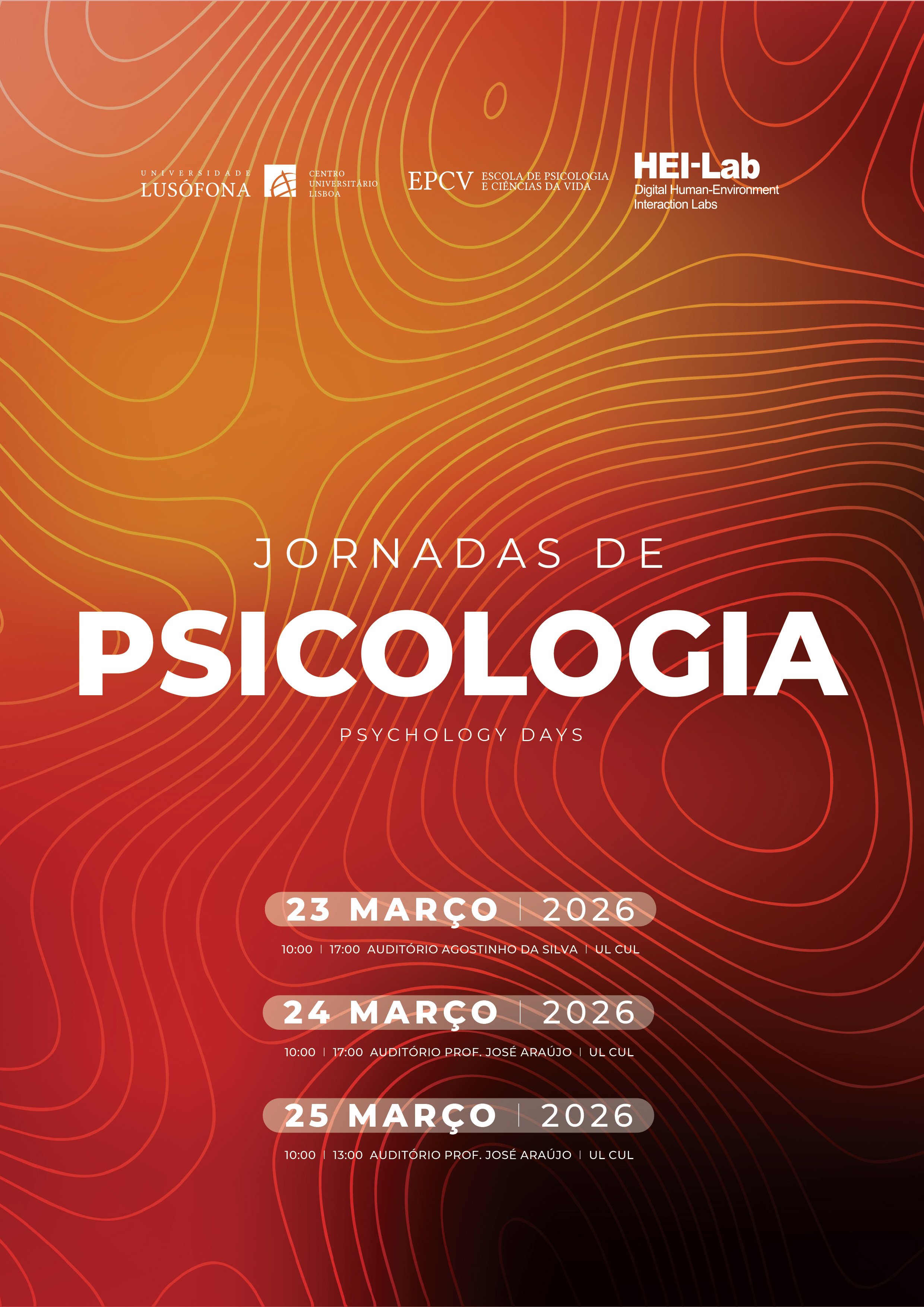 UNIVERSIDADE
LUSÓFONA

CENTRO
UNIVERSITÁRIO
LISBOA

EPCV

ESCOLA DE PSICOLOGIA
E CIÊNCIAS DA VIDA

HEI-Lab
Digital Human-Environment
Interaction Labs

JORNADAS DE

PSICOLOGIA

PSYCHOLOGY DAYS

23 MARÇO | 2026

10:00 | 17:00 AUDITÓRIO AGOSTINHO DA SILVA | UL CUL

24 MARÇO | 2026

10:00 | 17:00 AUDITÓRIO PROF. JOSÉ ARAÚJO | UL CUL

25 MARÇO | 2026

10:00 | 13:00 AUDITÓRIO PROF. JOSÉ ARAÚJO | UL CUL